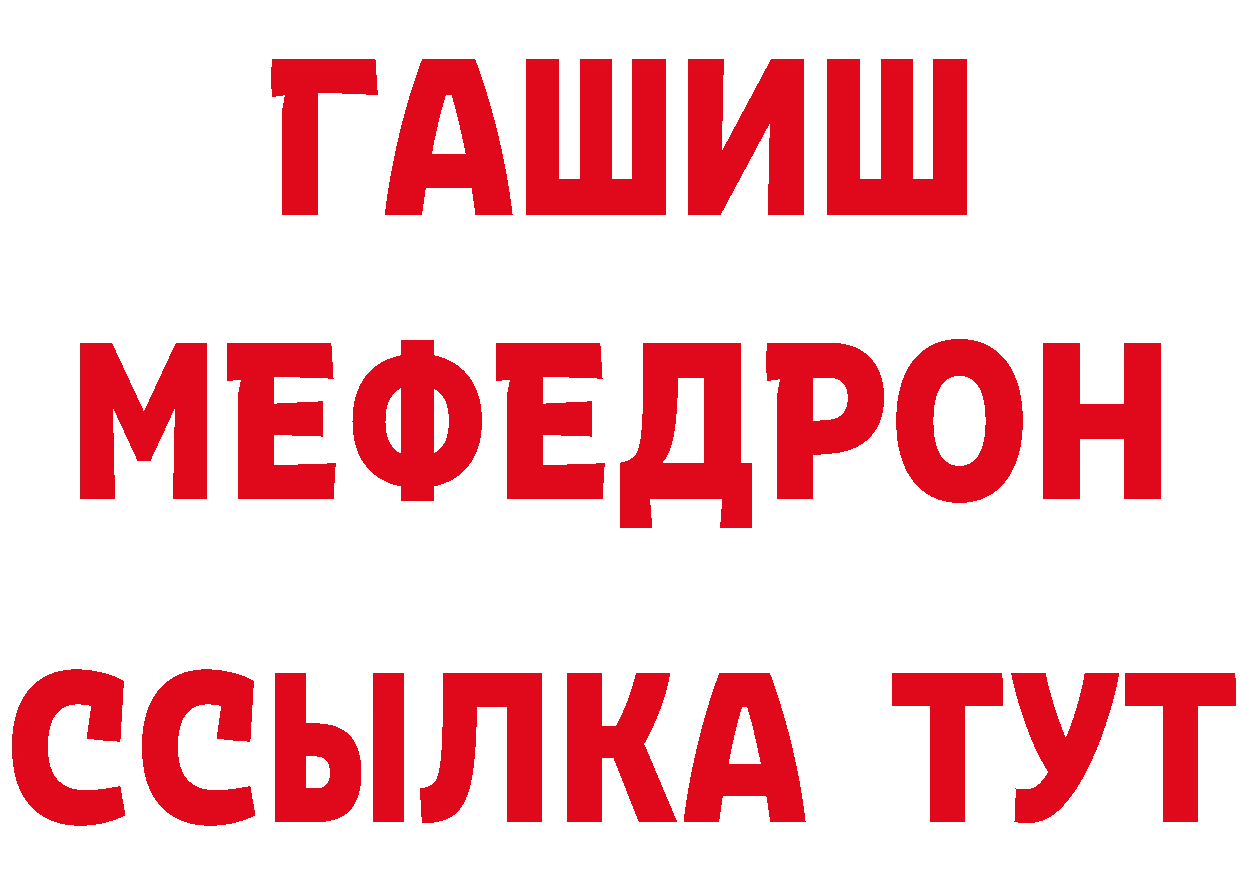 ГАШИШ
МЕФЕДРОН
ССЫЛКА ТУТ